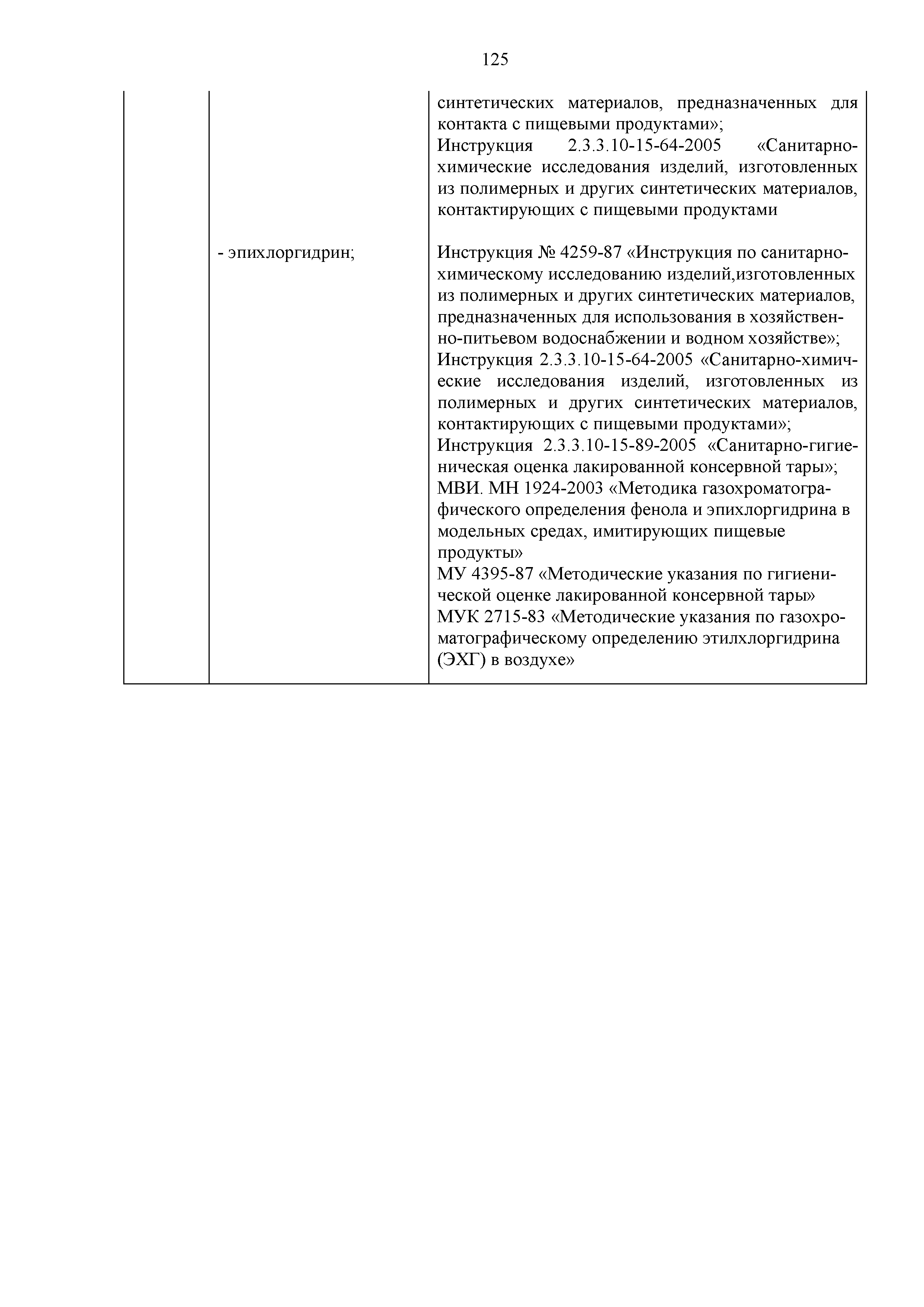 125

| | | |
|---|---|---|
| | | синтетических материалов, предназначенных для контакта с пищевыми продуктами»; Инструкция 2.3.3.10-15-64-2005 «Санитарно-химические исследования изделий, изготовленных из полимерных и других синтетических материалов, контактирующих с пищевыми продуктами |
| | - эпихлоргидрин; | Инструкция № 4259-87 «Инструкция по санитарно-химическому исследованию изделий,изготовленных из полимерных и других синтетических материалов, предназначенных для использования в хозяйственно-питьевом водоснабжении и водном хозяйстве»; Инструкция 2.3.3.10-15-64-2005 «Санитарно-химические исследования изделий, изготовленных из полимерных и других синтетических материалов, контактирующих с пищевыми продуктами»; Инструкция 2.3.3.10-15-89-2005 «Санитарно-гигиеническая оценка лакированной консервной тары»; МВИ. МН 1924-2003 «Методика газохроматографического определения фенола и эпихлоргидрина в модельных средах, имитирующих пищевые продукты» МУ 4395-87 «Методические указания по гигиенической оценке лакированной консервной тары» МУК 2715-83 «Методические указания по газохроматографическому определению этилхлоргидрина (ЭХГ) в воздухе» |